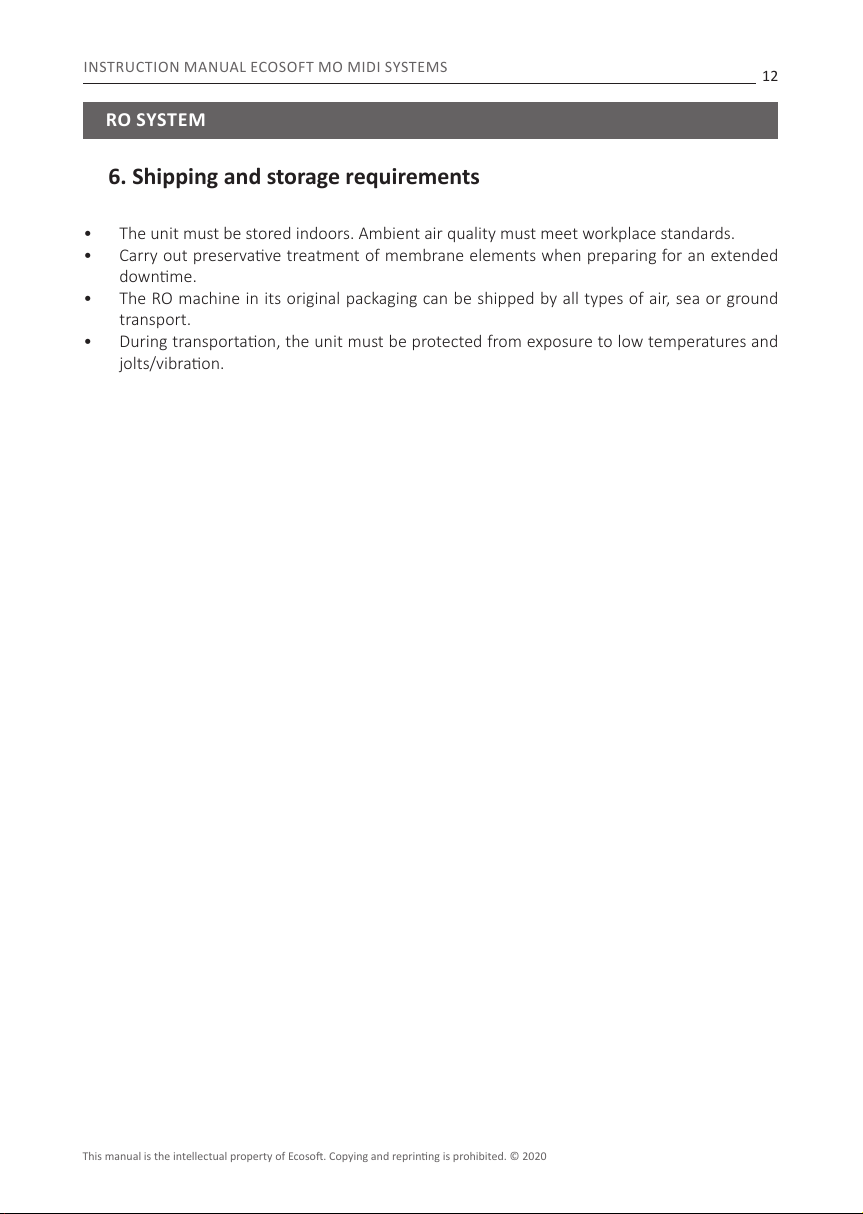 INSTRUCTION MANUAL ECOSOFT MO MIDI SYSTEMS 12

RO SYSTEM

6. Shipping and storage requirements

• The unit must be stored indoors. Ambient air quality must meet workplace standards.
• Carry out preservative treatment of membrane elements when preparing for an extended downtime.
• The RO machine in its original packaging can be shipped by all types of air, sea or ground transport.
• During transportation, the unit must be protected from exposure to low temperatures and jolts/vibration.

This manual is the intellectual property of Ecosoft. Copying and reprinting is prohibited. © 2020